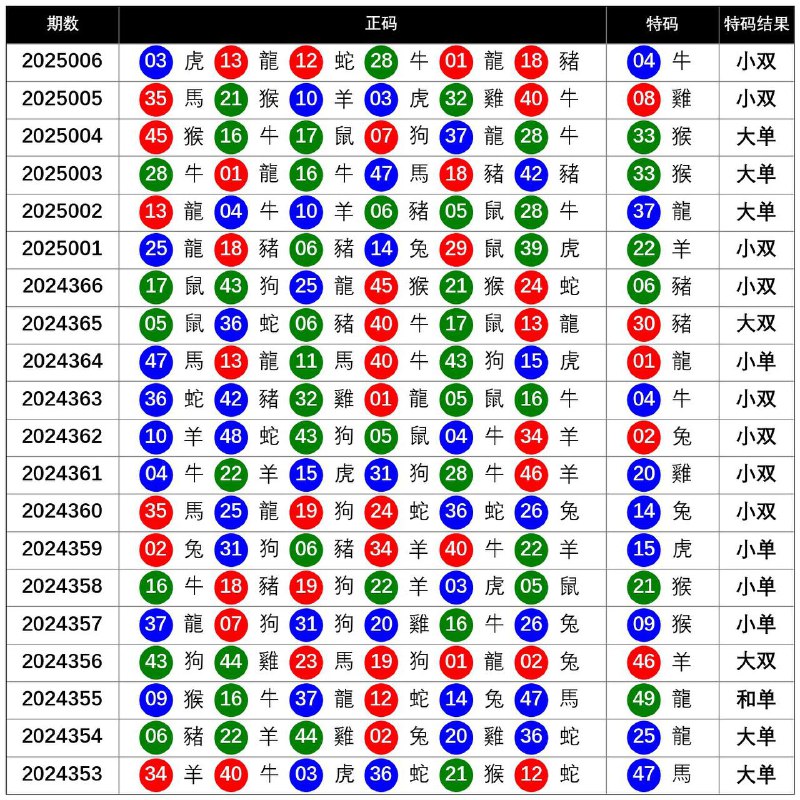 | 期数 | 正码 | 特码 | 特码结果 |
|---|---|---|---|
| 2025006 | 03 虎 13 龍 12 蛇 28 牛 01 龍 18 豬 | 04 牛 | 小双 |
| 2025005 | 35 馬 21 猴 10 羊 03 虎 32 雞 40 牛 | 08 雞 | 小双 |
| 2025004 | 45 猴 16 牛 17 鼠 07 狗 37 龍 28 牛 | 33 猴 | 大单 |
| 2025003 | 28 牛 01 龍 16 牛 47 馬 18 豬 42 豬 | 33 猴 | 大单 |
| 2025002 | 13 龍 04 牛 10 羊 06 豬 05 鼠 28 牛 | 37 龍 | 大单 |
| 2025001 | 25 龍 18 豬 06 豬 14 兔 29 鼠 39 虎 | 22 羊 | 小双 |
| 2024366 | 17 鼠 43 狗 25 龍 45 猴 21 猴 24 蛇 | 06 豬 | 小双 |
| 2024365 | 05 鼠 36 蛇 06 豬 40 牛 17 鼠 13 龍 | 30 豬 | 大双 |
| 2024364 | 47 馬 13 龍 11 馬 40 牛 43 狗 15 虎 | 01 龍 | 小单 |
| 2024363 | 36 蛇 42 豬 32 雞 01 龍 05 鼠 16 牛 | 04 牛 | 小双 |
| 2024362 | 10 羊 48 蛇 43 狗 05 鼠 04 牛 34 羊 | 02 兔 | 小双 |
| 2024361 | 04 牛 22 羊 15 虎 31 狗 28 牛 46 羊 | 20 雞 | 小双 |
| 2024360 | 35 馬 25 龍 19 狗 24 蛇 36 蛇 26 兔 | 14 兔 | 小双 |
| 2024359 | 02 兔 31 狗 06 豬 34 羊 40 牛 22 羊 | 15 虎 | 小单 |
| 2024358 | 16 牛 18 豬 19 狗 22 羊 03 虎 05 鼠 | 21 猴 | 小单 |
| 2024357 | 37 龍 07 狗 31 狗 20 雞 16 牛 26 兔 | 09 猴 | 小单 |
| 2024356 | 43 狗 44 雞 23 馬 19 狗 01 龍 02 兔 | 46 羊 | 大双 |
| 2024355 | 09 猴 16 牛 37 龍 12 蛇 14 兔 47 馬 | 49 龍 | 和单 |
| 2024354 | 06 豬 22 羊 44 雞 02 兔 20 雞 36 蛇 | 25 龍 | 大单 |
| 2024353 | 34 羊 40 牛 03 虎 36 蛇 21 猴 12 蛇 | 47 馬 | 大单 |